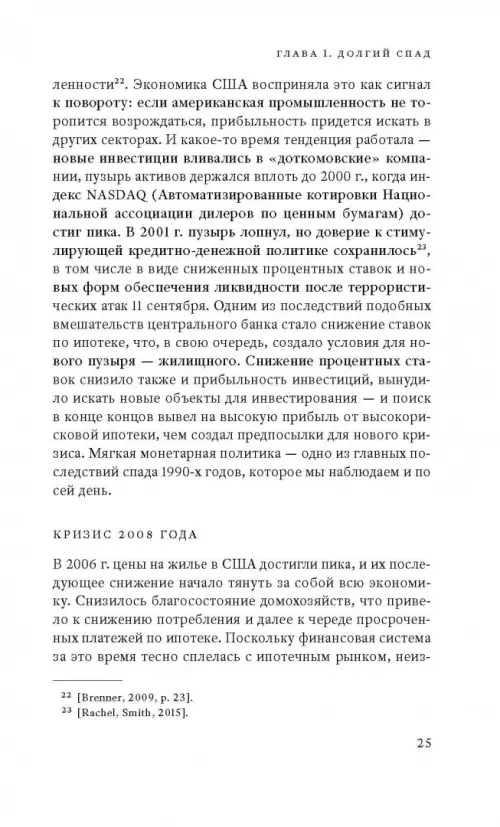 ГЛАВА 1. ДОЛГИЙ СПАД

ленности$^{22}$. Экономика США восприняла это как сигнал к повороту: если американская промышленность не торопится возрождаться, прибыльность придется искать в других секторах. И какое-то время тенденция работала — новые инвестиции вливались в «доткомовские» компании, пузырь активов держался вплоть до 2000 г., когда индекс NASDAQ (Автоматизированные котировки Национальной ассоциации дилеров по ценным бумагам) достиг пика. В 2001 г. пузырь лопнул, но доверие к стимулирующей кредитно-денежной политике сохранилось$^{23}$, в том числе в виде сниженных процентных ставок и новых форм обеспечения ликвидности после террористических атак 11 сентября. Одним из последствий подобных вмешательств центрального банка стало снижение ставок по ипотеке, что, в свою очередь, создало условия для нового пузыря — жилищного. Снижение процентных ставок снизило также и прибыльность инвестиций, вынудило искать новые объекты для инвестирования — и поиск в конце концов вывел на высокую прибыль от высокорисковой ипотеки, чем создал предпосылки для нового кризиса. Мягкая монетарная политика — одно из главных последствий спада 1990-х годов, которое мы наблюдаем и по сей день.

КРИЗИС 2008 ГОДА

В 2006 г. цены на жилье в США достигли пика, и их последующее снижение начало тянуть за собой всю экономику. Снизилось благосостояние домохозяйств, что привело к снижению потребления и далее к череде просроченных платежей по ипотеке. Поскольку финансовая система за это время тесно сплелась с ипотечным рынком, неиз-

$^{22}$ [Brenner, 2009, p. 23].
$^{23}$ [Rachel, Smith, 2015].

25